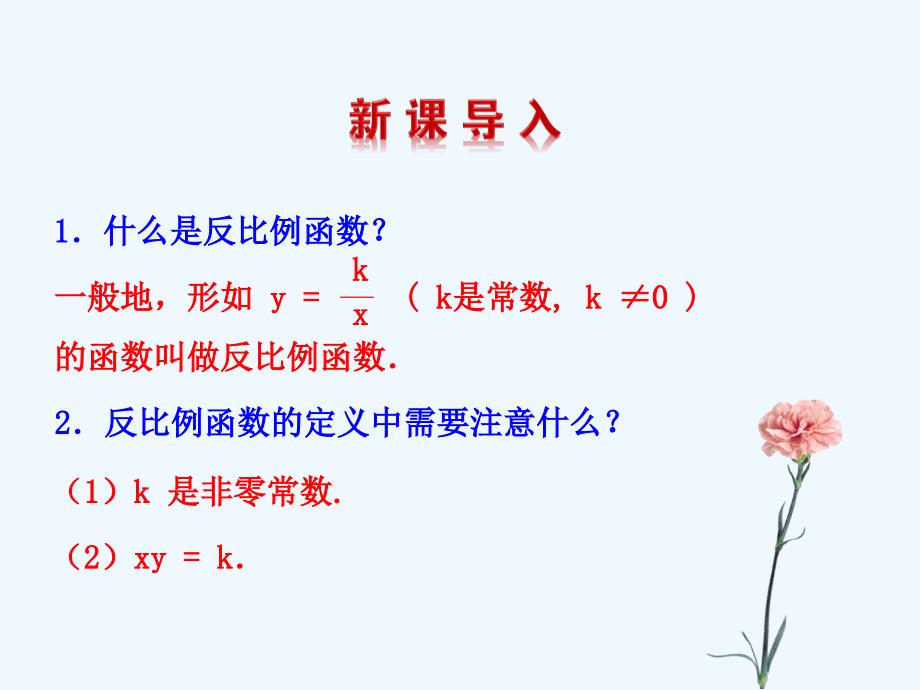 新课导入

1. 什么是反比例函数？

一般地，形如 $y = \frac{k}{x}$ （ k是常数, $k \neq 0$ ）的函数叫做反比例函数.

2. 反比例函数的定义中需要注意什么？

（1）k 是非零常数.

（2）xy = k.